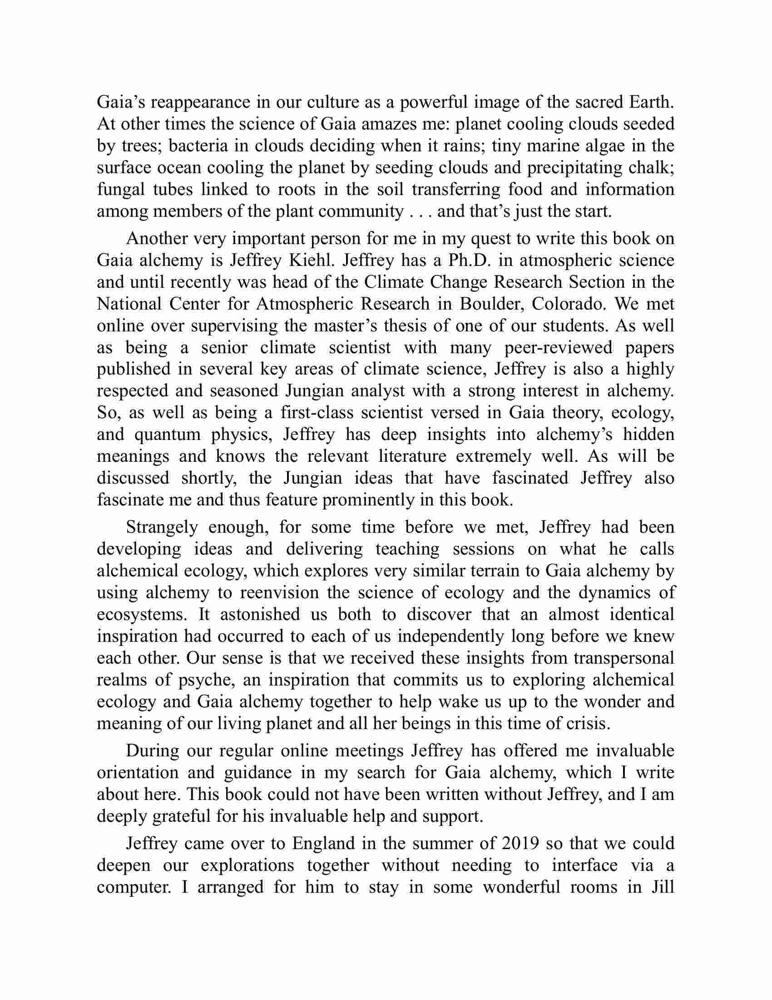 Gaia's reappearance in our culture as a powerful image of the sacred Earth. At other times the science of Gaia amazes me: planet cooling clouds seeded by trees; bacteria in clouds deciding when it rains; tiny marine algae in the surface ocean cooling the planet by seeding clouds and precipitating chalk; fungal tubes linked to roots in the soil transferring food and information among members of the plant community . . . and that's just the start.

Another very important person for me in my quest to write this book on Gaia alchemy is Jeffrey Kiehl. Jeffrey has a Ph.D. in atmospheric science and until recently was head of the Climate Change Research Section in the National Center for Atmospheric Research in Boulder, Colorado. We met online over supervising the master's thesis of one of our students. As well as being a senior climate scientist with many peer-reviewed papers published in several key areas of climate science, Jeffrey is also a highly respected and seasoned Jungian analyst with a strong interest in alchemy. So, as well as being a first-class scientist versed in Gaia theory, ecology, and quantum physics, Jeffrey has deep insights into alchemy's hidden meanings and knows the relevant literature extremely well. As will be discussed shortly, the Jungian ideas that have fascinated Jeffrey also fascinate me and thus feature prominently in this book.

Strangely enough, for some time before we met, Jeffrey had been developing ideas and delivering teaching sessions on what he calls alchemical ecology, which explores very similar terrain to Gaia alchemy by using alchemy to reenvision the science of ecology and the dynamics of ecosystems. It astonished us both to discover that an almost identical inspiration had occurred to each of us independently long before we knew each other. Our sense is that we received these insights from transpersonal realms of psyche, an inspiration that commits us to exploring alchemical ecology and Gaia alchemy together to help wake us up to the wonder and meaning of our living planet and all her beings in this time of crisis.

During our regular online meetings Jeffrey has offered me invaluable orientation and guidance in my search for Gaia alchemy, which I write about here. This book could not have been written without Jeffrey, and I am deeply grateful for his invaluable help and support.

Jeffrey came over to England in the summer of 2019 so that we could deepen our explorations together without needing to interface via a computer. I arranged for him to stay in some wonderful rooms in Jill